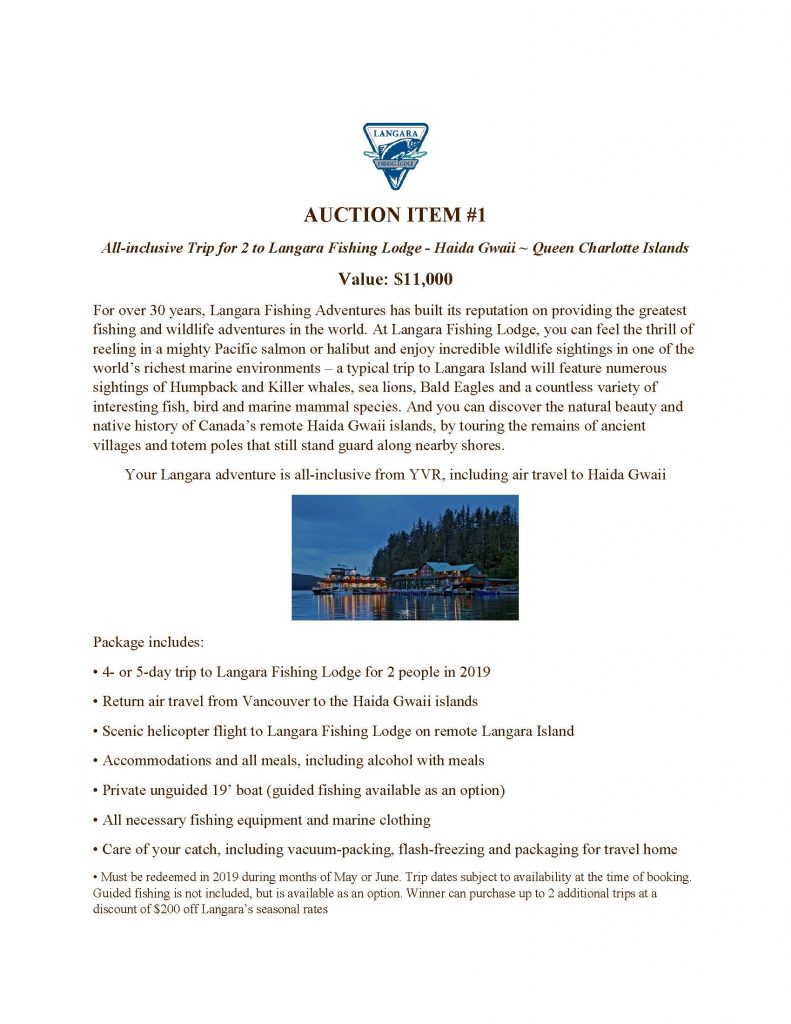 LANGARA
FISHING LODGE

AUCTION ITEM #1

All-inclusive Trip for 2 to Langara Fishing Lodge - Haida Gwaii ~ Queen Charlotte Islands

Value: $11,000

For over 30 years, Langara Fishing Adventures has built its reputation on providing the greatest fishing and wildlife adventures in the world. At Langara Fishing Lodge, you can feel the thrill of reeling in a mighty Pacific salmon or halibut and enjoy incredible wildlife sightings in one of the world's richest marine environments – a typical trip to Langara Island will feature numerous sightings of Humpback and Killer whales, sea lions, Bald Eagles and a countless variety of interesting fish, bird and marine mammal species. And you can discover the natural beauty and native history of Canada's remote Haida Gwaii islands, by touring the remains of ancient villages and totem poles that still stand guard along nearby shores.

Your Langara adventure is all-inclusive from YVR, including air travel to Haida Gwaii

Package includes:

• 4- or 5-day trip to Langara Fishing Lodge for 2 people in 2019

• Return air travel from Vancouver to the Haida Gwaii islands

• Scenic helicopter flight to Langara Fishing Lodge on remote Langara Island

• Accommodations and all meals, including alcohol with meals

• Private unguided 19' boat (guided fishing available as an option)

• All necessary fishing equipment and marine clothing

• Care of your catch, including vacuum-packing, flash-freezing and packaging for travel home

• Must be redeemed in 2019 during months of May or June. Trip dates subject to availability at the time of booking. Guided fishing is not included, but is available as an option. Winner can purchase up to 2 additional trips at a discount of $200 off Langara's seasonal rates